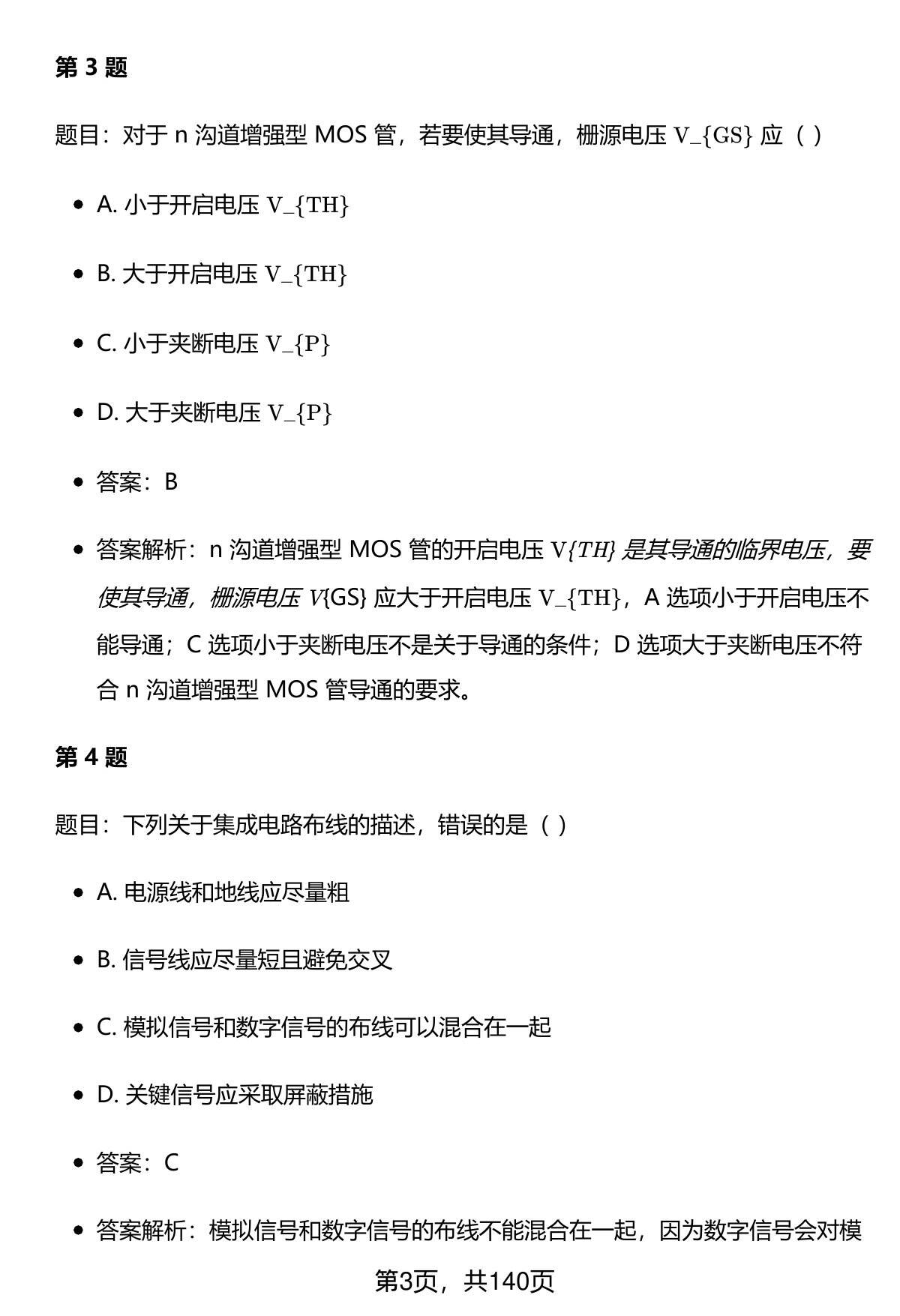 第 3 题

题目：对于 n 沟道增强型 MOS 管，若要使其导通，栅源电压 V_{GS} 应（ ）

- A. 小于开启电压 V_{TH}
- B. 大于开启电压 V_{TH}
- C. 小于夹断电压 V_{P}
- D. 大于夹断电压 V_{P}
- 答案：B
- 答案解析：n 沟道增强型 MOS 管的开启电压 V{TH} 是其导通的临界电压，要使其导通，栅源电压 V{GS} 应大于开启电压 V_{TH}，A 选项小于开启电压不能导通；C 选项小于夹断电压不是关于导通的条件；D 选项大于夹断电压不符合 n 沟道增强型 MOS 管导通的要求。

第 4 题

题目：下列关于集成电路布线的描述，错误的是（ ）

- A. 电源线和地线应尽量粗
- B. 信号线应尽量短且避免交叉
- C. 模拟信号和数字信号的布线可以混合在一起
- D. 关键信号应采取屏蔽措施
- 答案：C
- 答案解析：模拟信号和数字信号的布线不能混合在一起，因为数字信号会对模

第3页，共140页